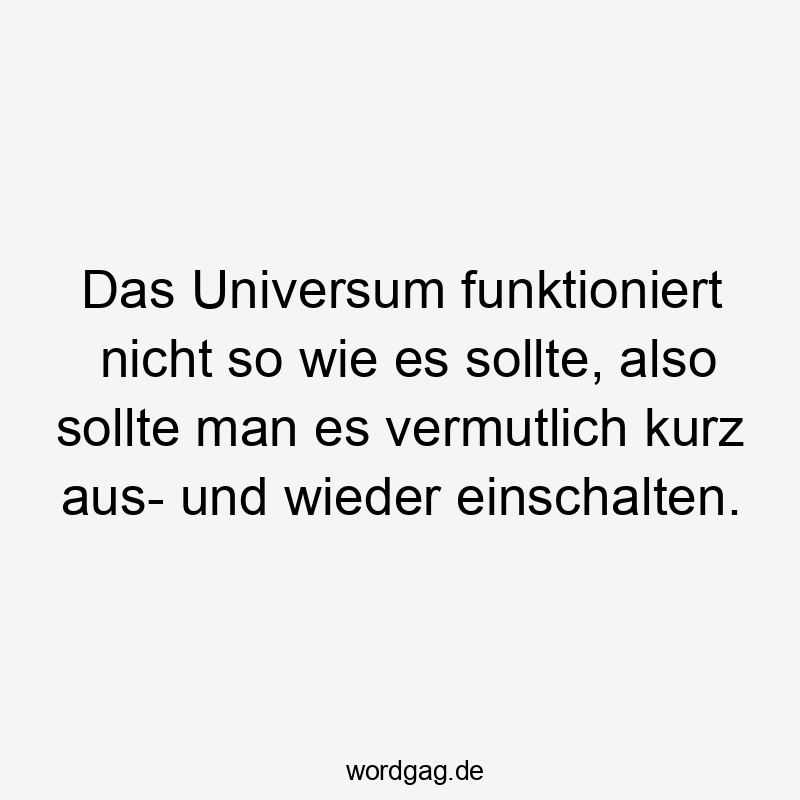 Das Universum funktioniert nicht so wie es sollte, also sollte man es vermutlich kurz aus- und wieder einschalten.

wordgag.de